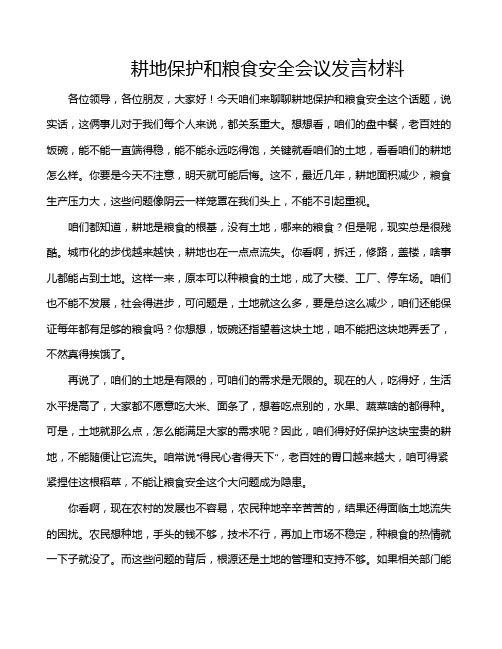 耕地保护和粮食安全会议发言材料

各位领导，各位朋友，大家好！今天咱们来聊聊耕地保护和粮食安全这个话题，说实话，这俩事儿对于我们每个人来说，都关系重大。想想看，咱们的盘中餐，老百姓的饭碗，能不能一直端得稳，能不能永远吃得饱，关键就看咱们的土地，看看咱们的耕地怎么样。你要是今天不注意，明天就可能后悔。这不，最近几年，耕地面积减少，粮食生产压力大，这些问题像阴云一样笼罩在我们头上，不能不引起重视。

咱们都知道，耕地是粮食的根基，没有土地，哪来的粮食？但是呢，现实总是很残酷。城市化的步伐越来越快，耕地也在一点点流失。你看啊，拆迁，修路，盖楼，啥事儿都能占到土地。这样一来，原本可以种粮食的土地，成了大楼、工厂、停车场。咱们也不能不发展，社会得进步，可问题是，土地就这么多，要是总这么减少，咱们还能保证每年都有足够的粮食吗？你想想，饭碗还指望着这块土地，咱不能把这块地弄丢了，不然真得挨饿了。

再说了，咱们的土地是有限的，可咱们的需求是无限的。现在的人，吃得好，生活水平提高了，大家都不愿意吃大米、面条了，想着吃点别的，水果、蔬菜啥的都得种。可是，土地就那么点，怎么能满足大家的需求呢？因此，咱们得好好保护这块宝贵的耕地，不能随便让它流失。咱常说“得民心者得天下”，老百姓的胃口越来越大，咱可得紧紧捏住这根稻草，不能让粮食安全这个大问题成为隐患。

你看啊，现在农村的发展也不容易，农民种地辛辛苦苦的，结果还得面临土地流失的困扰。农民想种地，手头的钱不够，技术不行，再加上市场不稳定，种粮食的热情就一下子就没了。而这些问题的背后，根源还是土地的管理和支持不够。如果相关部门能